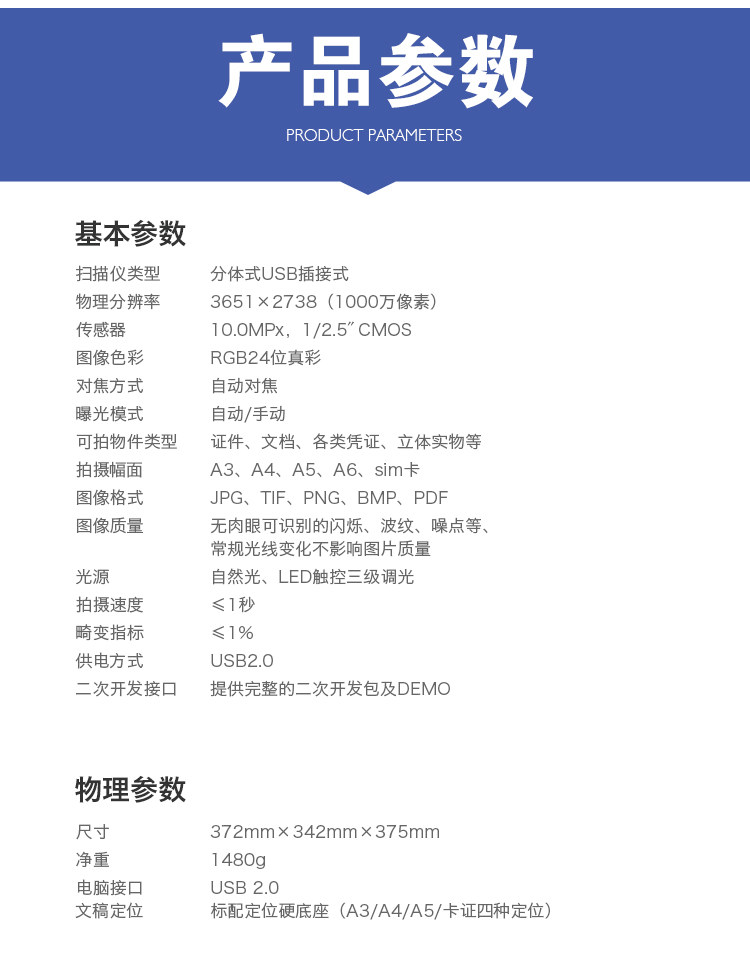 产品参数

PRODUCT PARAMETERS

基本参数

| | |
|---|---|
| 扫描仪类型 | 分体式USB插接式 |
| 物理分辨率 | 3651×2738（1000万像素） |
| 传感器 | 10.0MPx，1/2.5″CMOS |
| 图像色彩 | RGB24位真彩 |
| 对焦方式 | 自动对焦 |
| 曝光模式 | 自动/手动 |
| 可拍物件类型 | 证件、文档、各类凭证、立体实物等 |
| 拍摄幅面 | A3、A4、A5、A6、sim卡 |
| 图像格式 | JPG、TIF、PNG、BMP、PDF |
| 图像质量 | 无肉眼可识别的闪烁、波纹、噪点等、常规光线变化不影响图片质量 |
| 光源 | 自然光、LED触控三级调光 |
| 拍摄速度 | ≤1秒 |
| 畸变指标 | ≤1% |
| 供电方式 | USB2.0 |
| 二次开发接口 | 提供完整的二次开发包及DEMO |

物理参数

| | |
|---|---|
| 尺寸 | 372mm×342mm×375mm |
| 净重 | 1480g |
| 电脑接口 | USB 2.0 |
| 文稿定位 | 标配定位硬底座（A3/A4/A5/卡证四种定位） |